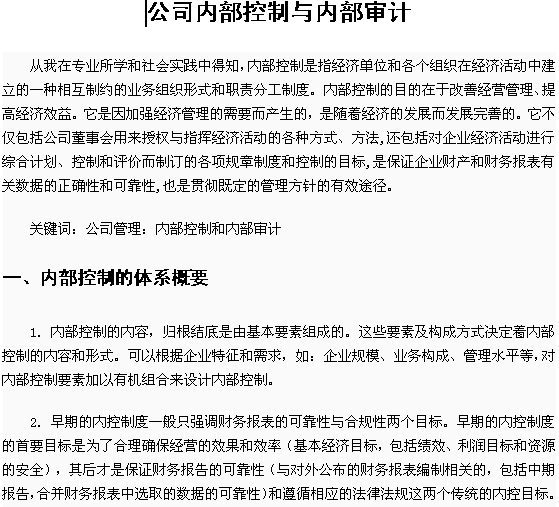 公司内部控制与内部审计

从我在专业所学和社会实践中得知，内部控制是指经济单位和各个组织在经济活动中建立的一种相互制约的业务组织形式和职责分工制度。内部控制的目的在于改善经营管理、提高经济效益。它是因加强经济管理的需要而产生的，是随着经济的发展而发展完善的。它不仅包括公司董事会用来授权与指挥经济活动的各种方式、方法，还包括对企业经济活动进行综合计划、控制和评价而制订的各项规章制度和控制的目标，是保证企业财产和财务报表有关数据的正确性和可靠性，也是贯彻既定的管理方针的有效途径。

关键词：公司管理：内部控制和内部审计

一、内部控制的体系概要

1. 内部控制的内容，归根结底是由基本要素组成的。这些要素及构成方式决定着内部控制的内容和形式。可以根据企业特征和需求，如：企业规模、业务构成、管理水平等，对内部控制要素加以有机组合来设计内部控制。

2. 早期的内控制度一般只强调财务报表的可靠性与合规性两个目标。早期的内控制度的首要目标是为了合理确保经营的效果和效率（基本经济目标，包括绩效、利润目标和资源的安全），其后才是保证财务报告的可靠性（与对外公布的财务报表编制相关的，包括中期报告，合并财务报表中选取的数据的可靠性）和遵循相应的法律法规这两个传统的内控目标。